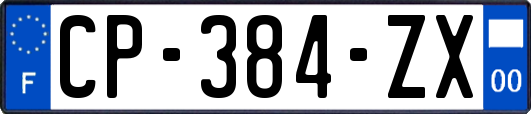 F
CP-384-ZX
00